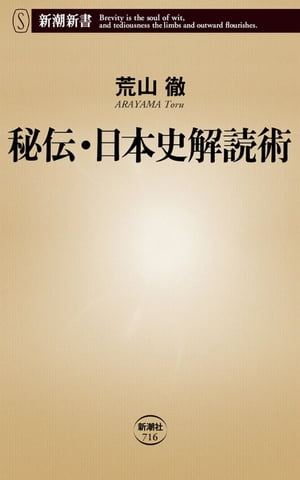 S 新潮新書 Brevity is the soul of wit, and tediousness the limbs and outward flourishes.

荒山 徹
ARAYAMA Toru

秘伝・日本史解読術

新潮社
716